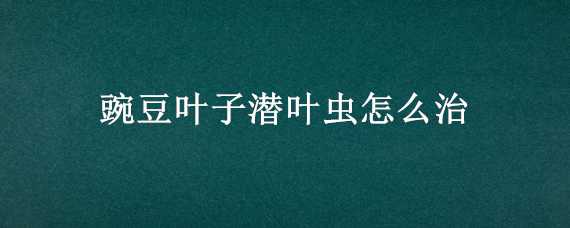 豌豆叶子潜叶虫怎么治